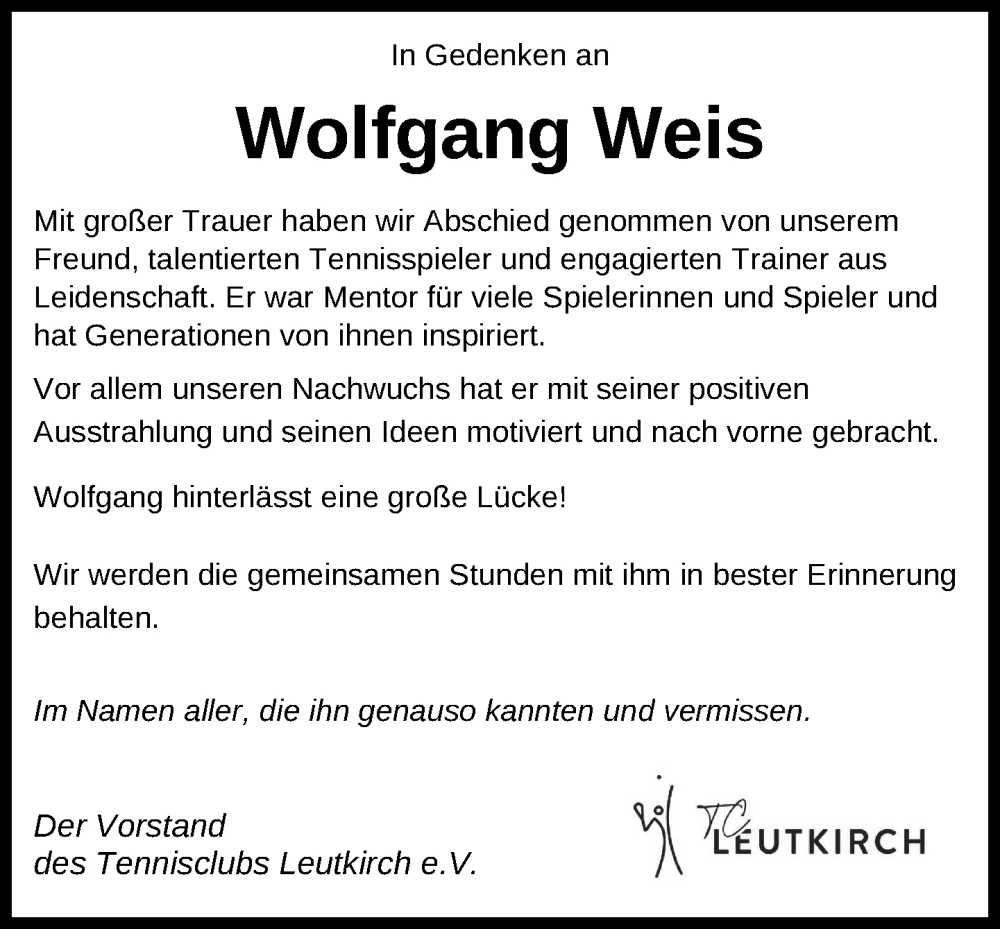 In Gedenken an

Wolfgang Weis

Mit großer Trauer haben wir Abschied genommen von unserem Freund, talentierten Tennisspieler und engagierten Trainer aus Leidenschaft. Er war Mentor für viele Spielerinnen und Spieler und hat Generationen von ihnen inspiriert.

Vor allem unseren Nachwuchs hat er mit seiner positiven Ausstrahlung und seinen Ideen motiviert und nach vorne gebracht.

Wolfgang hinterlässt eine große Lücke!

Wir werden die gemeinsamen Stunden mit ihm in bester Erinnerung behalten.

Im Namen aller, die ihn genauso kannten und vermissen.

Der Vorstand
des Tennisclubs Leutkirch e.V.

TC LEUTKIRCH